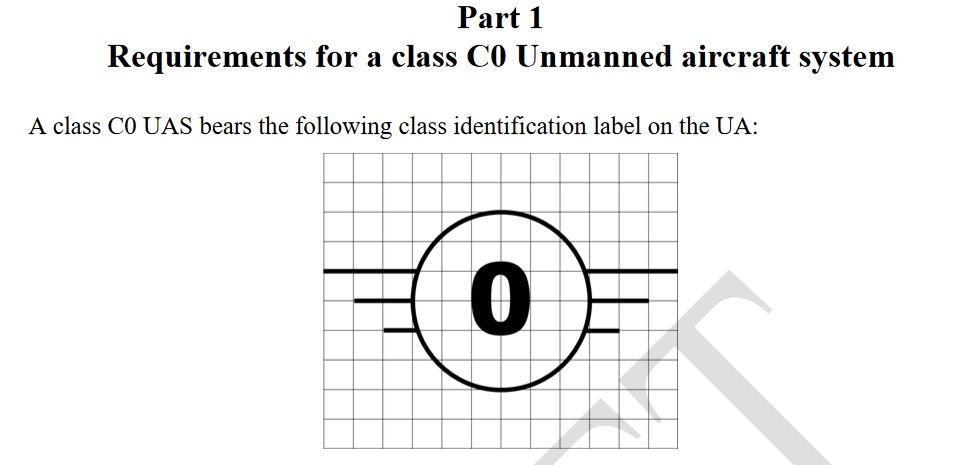 Part 1
Requirements for a class C0 Unmanned aircraft system

A class C0 UAS bears the following class identification label on the UA:

0